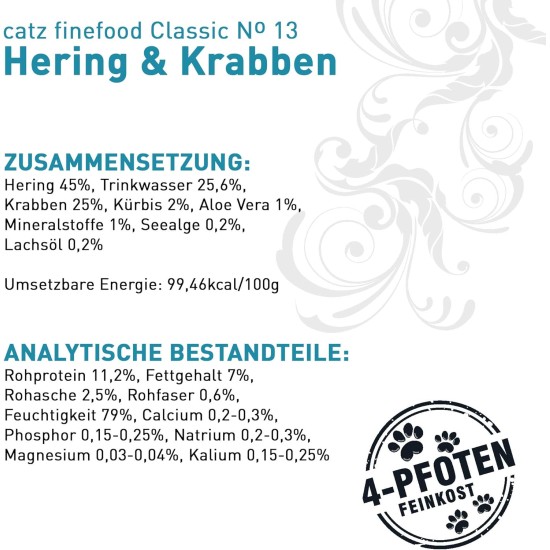 catz finefood Classic Nº 13
Hering & Krabben

ZUSAMMENSETZUNG:
Hering 45%, Trinkwasser 25,6%, Krabben 25%, Kürbis 2%, Aloe Vera 1%, Mineralstoffe 1%, Seealge 0,2%, Lachsöl 0,2%

Umsetzbare Energie: 99,46kcal/100g

ANALYTISCHE BESTANDTEILE:
Rohprotein 11,2%, Fettgehalt 7%, Rohasche 2,5%, Rohfaser 0,6%, Feuchtigkeit 79%, Calcium 0,2-0,3%, Phosphor 0,15-0,25%, Natrium 0,2-0,3%, Magnesium 0,03-0,04%, Kalium 0,15-0,25%

4-PFOTEN
FEINKOST